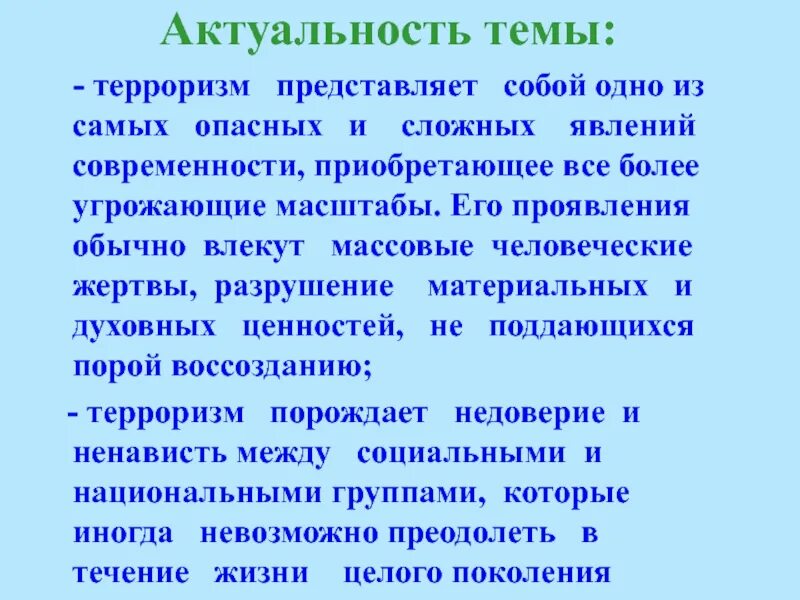 Актуальность темы:

- терроризм представляет собой одно из самых опасных и сложных явлений современности, приобретающее все более угрожающие масштабы. Его проявления обычно влекут массовые человеческие жертвы, разрушение материальных и духовных ценностей, не поддающихся порой воссозданию;

- терроризм порождает недоверие и ненависть между социальными и национальными группами, которые иногда невозможно преодолеть в течение жизни целого поколения